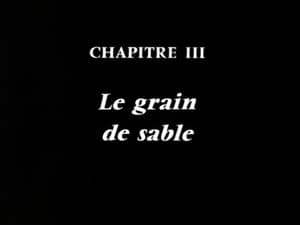 CHAPITRE III

Le grain de sable